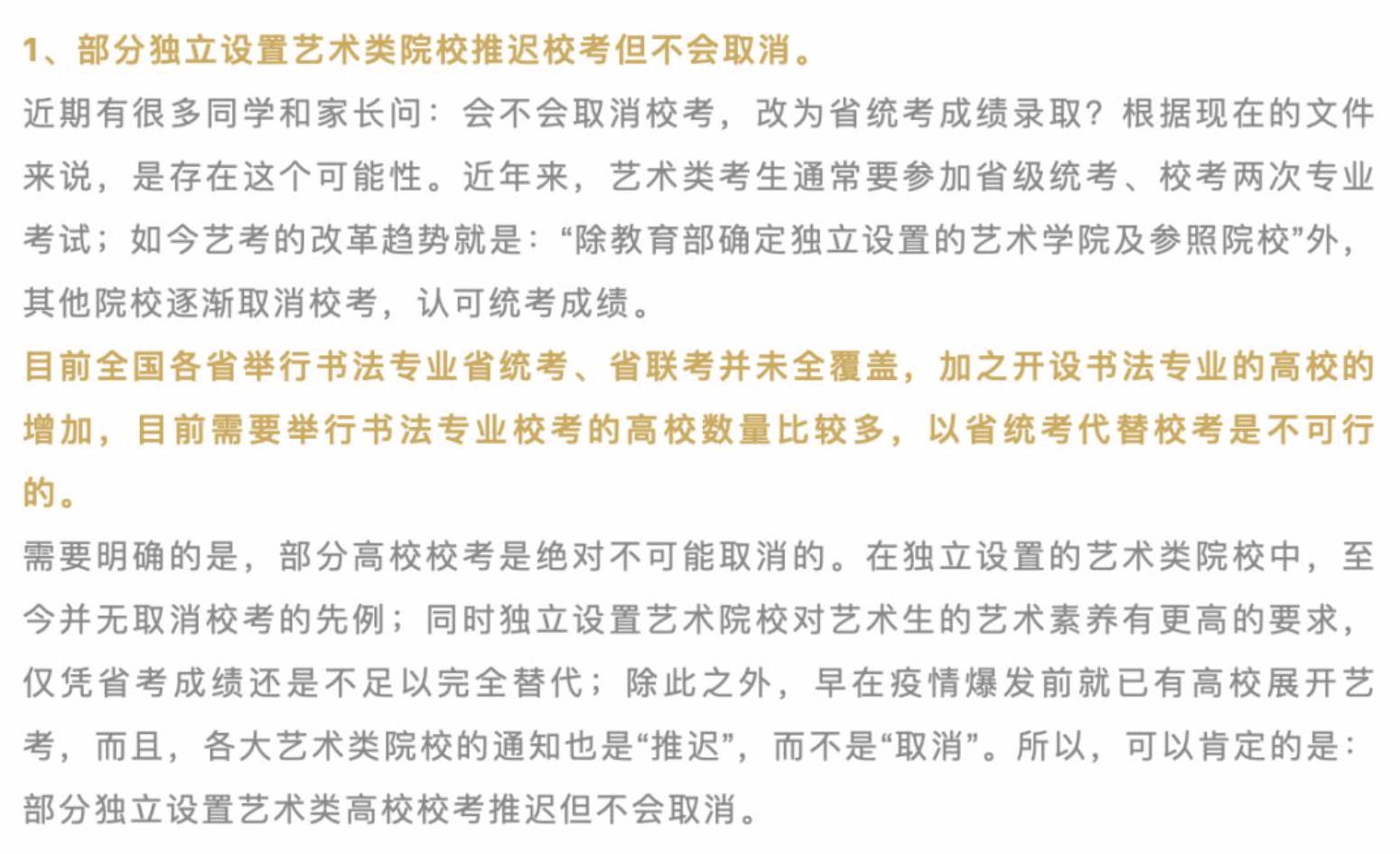 1、部分独立设置艺术类院校推迟校考但不会取消。

近期有很多同学和家长问：会不会取消校考，改为省统考成绩录取？根据现在的文件来说，是存在这个可能性。近年来，艺术类考生通常要参加省级统考、校考两次专业考试；如今艺考的改革趋势就是：“除教育部确定独立设置的艺术学院及参照院校”外，其他院校逐渐取消校考，认可统考成绩。

目前全国各省举行书法专业省统考、省联考并未全覆盖，加之开设书法专业的高校的增加，目前需要举行书法专业校考的高校数量比较多，以省统考代替校考是不可行的。

需要明确的是，部分高校校考是绝对不可能取消的。在独立设置的艺术类院校中，至今并无取消校考的先例；同时独立设置艺术院校对艺术生的艺术素养有更高的要求，仅凭省考成绩还是不足以完全替代；除此之外，早在疫情爆发前就已有高校展开艺考，而且，各大艺术类院校的通知也是“推迟”，而不是“取消”。所以，可以肯定的是：部分独立设置艺术类高校校考推迟但不会取消。